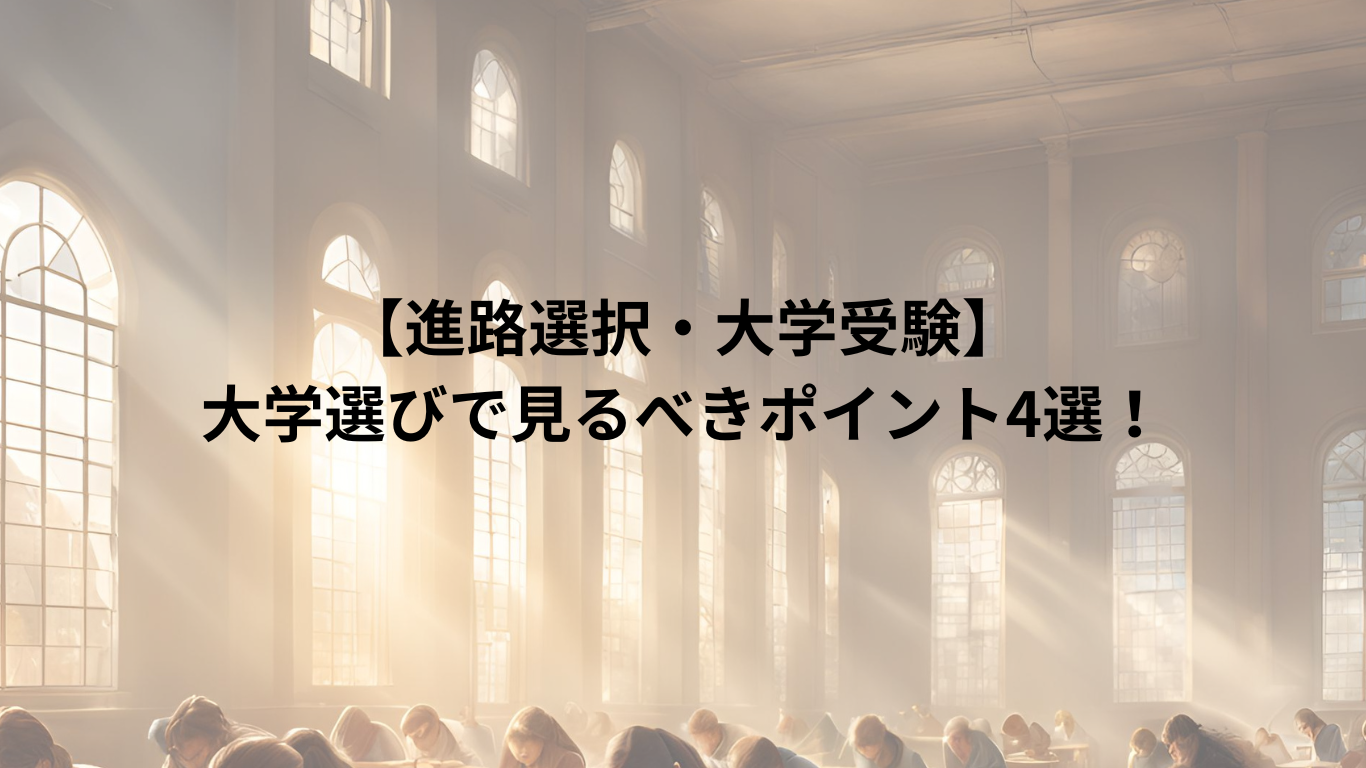 【進路選択・大学受験】
大学選びで見るべきポイント4選！